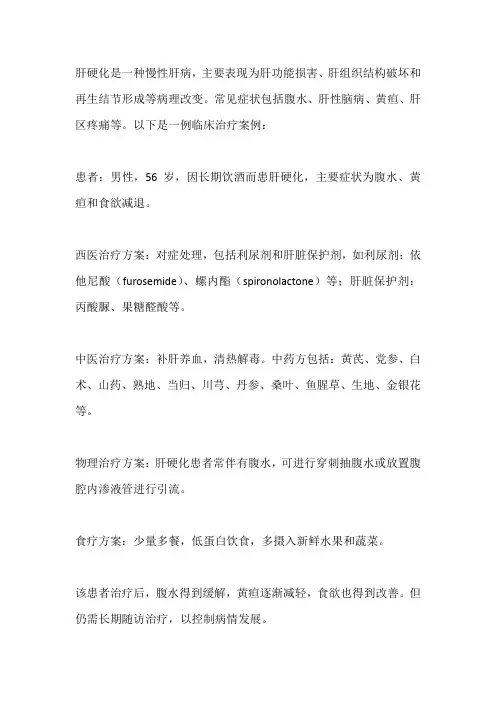 肝硬化是一种慢性肝病，主要表现为肝功能损害、肝组织结构破坏和再生结节形成等病理改变。常见症状包括腹水、肝性脑病、黄疸、肝区疼痛等。以下是一例临床治疗案例：

患者：男性，56 岁，因长期饮酒而患肝硬化，主要症状为腹水、黄疸和食欲减退。

西医治疗方案：对症处理，包括利尿剂和肝脏保护剂，如利尿剂：依他尼酸（furosemide）、螺内酯（spironolactone）等；肝脏保护剂：丙酸脲、果糖醛酸等。

中医治疗方案：补肝养血，清热解毒。中药方包括：黄芪、党参、白术、山药、熟地、当归、川芎、丹参、桑叶、鱼腥草、生地、金银花等。

物理治疗方案：肝硬化患者常伴有腹水，可进行穿刺抽腹水或放置腹腔内渗液管进行引流。

食疗方案：少量多餐，低蛋白饮食，多摄入新鲜水果和蔬菜。

该患者治疗后，腹水得到缓解，黄疸逐渐减轻，食欲也得到改善。但仍需长期随访治疗，以控制病情发展。